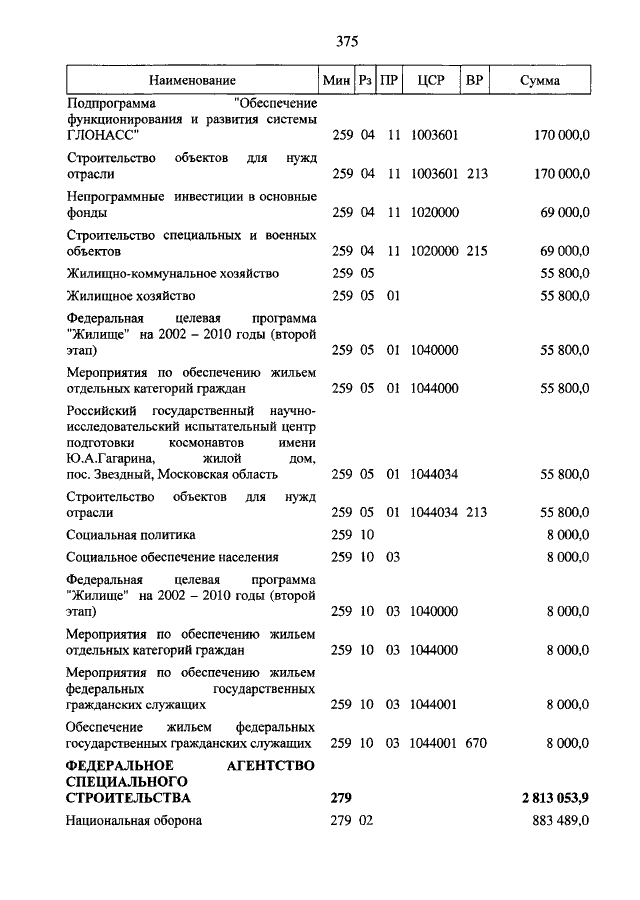 375

| Наименование | Мин | Рз | ПР | ЦСР | ВР | Сумма |
|---|---|---|---|---|---|---|
| Подпрограмма "Обеспечение функционирования и развития системы ГЛОНАСС" | 259 | 04 | 11 | 1003601 | | 170 000,0 |
| Строительство объектов для нужд отрасли | 259 | 04 | 11 | 1003601 | 213 | 170 000,0 |
| Непрограммные инвестиции в основные фонды | 259 | 04 | 11 | 1020000 | | 69 000,0 |
| Строительство специальных и военных объектов | 259 | 04 | 11 | 1020000 | 215 | 69 000,0 |
| Жилищно-коммунальное хозяйство | 259 | 05 | | | | 55 800,0 |
| Жилищное хозяйство | 259 | 05 | 01 | | | 55 800,0 |
| Федеральная целевая программа "Жилище" на 2002 – 2010 годы (второй этап) | 259 | 05 | 01 | 1040000 | | 55 800,0 |
| Мероприятия по обеспечению жильем отдельных категорий граждан | 259 | 05 | 01 | 1044000 | | 55 800,0 |
| Российский государственный научно-исследовательский испытательный центр подготовки космонавтов имени Ю.А.Гагарина, жилой дом, пос. Звездный, Московская область | 259 | 05 | 01 | 1044034 | | 55 800,0 |
| Строительство объектов для нужд отрасли | 259 | 05 | 01 | 1044034 | 213 | 55 800,0 |
| Социальная политика | 259 | 10 | | | | 8 000,0 |
| Социальное обеспечение населения | 259 | 10 | 03 | | | 8 000,0 |
| Федеральная целевая программа "Жилище" на 2002 – 2010 годы (второй этап) | 259 | 10 | 03 | 1040000 | | 8 000,0 |
| Мероприятия по обеспечению жильем отдельных категорий граждан | 259 | 10 | 03 | 1044000 | | 8 000,0 |
| Мероприятия по обеспечению жильем федеральных государственных гражданских служащих | 259 | 10 | 03 | 1044001 | | 8 000,0 |
| Обеспечение жильем федеральных государственных гражданских служащих | 259 | 10 | 03 | 1044001 | 670 | 8 000,0 |
| **ФЕДЕРАЛЬНОЕ АГЕНТСТВО СПЕЦИАЛЬНОГО СТРОИТЕЛЬСТВА** | **279** | | | | | **2 813 053,9** |
| Национальная оборона | 279 | 02 | | | | 883 489,0 |